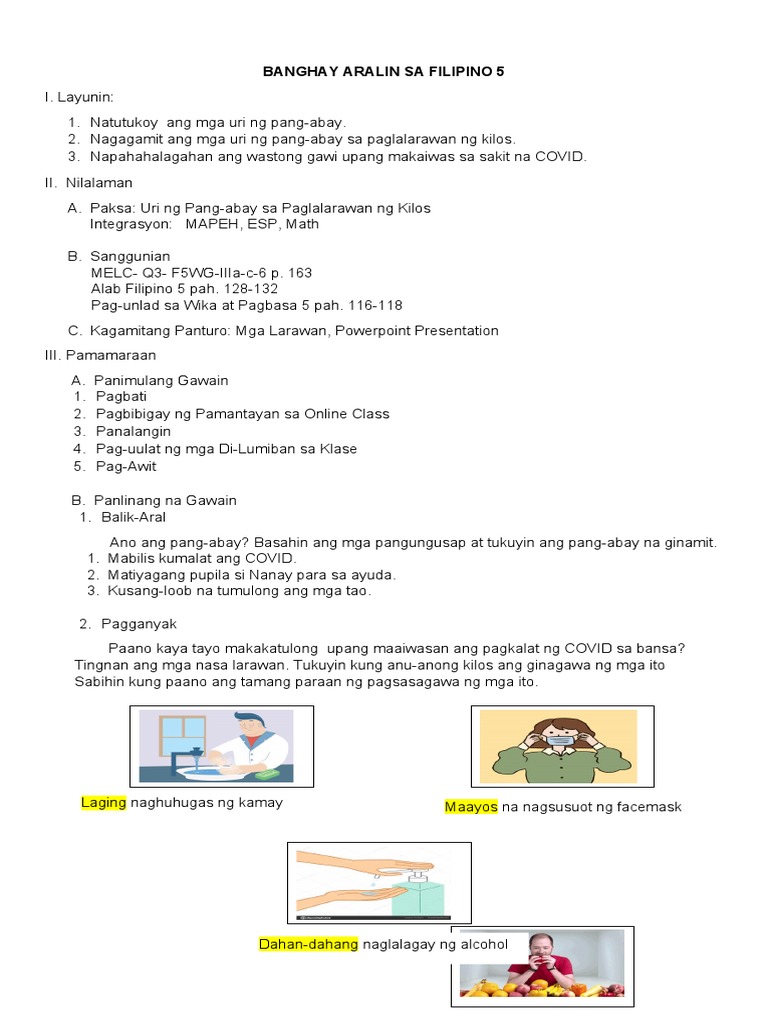 BANGHAY ARALIN SA FILIPINO 5

I. Layunin:

1. Natutukoy ang mga uri ng pang-abay.
2. Nagagamit ang mga uri ng pang-abay sa paglalarawan ng kilos.
3. Napahahalagahan ang wastong gawi upang makaiwas sa sakit na COVID.

II. Nilalaman

A. Paksa: Uri ng Pang-abay sa Paglalarawan ng Kilos
Integrasyon: MAPEH, ESP, Math

B. Sanggunian
MELC- Q3- F5WG-IIIa-c-6 p. 163
Alab Filipino 5 pah. 128-132
Pag-unlad sa Wika at Pagbasa 5 pah. 116-118

C. Kagamitang Panturo: Mga Larawan, Powerpoint Presentation

III. Pamamaraan

A. Panimulang Gawain
1. Pagbati
2. Pagbibigay ng Pamantayan sa Online Class
3. Panalangin
4. Pag-uulat ng mga Di-Lumiban sa Klase
5. Pag-Awit

B. Panlinang na Gawain
1. Balik-Aral

Ano ang pang-abay? Basahin ang mga pangungusap at tukuyin ang pang-abay na ginamit.
1. Mabilis kumalat ang COVID.
2. Matiyagang pupila si Nanay para sa ayuda.
3. Kusang-loob na tumulong ang mga tao.

2. Pagganyak

Paano kaya tayo makakatulong upang maaiwasan ang pagkalat ng COVID sa bansa? Tingnan ang mga nasa larawan. Tukuyin kung anu-anong kilos ang ginagawa ng mga ito Sabihin kung paano ang tamang paraan ng pagsasagawa ng mga ito.

Laging naghuhugas ng kamay

Maayos na nagsusuot ng facemask

Dahan-dahang naglalagay ng alcohol